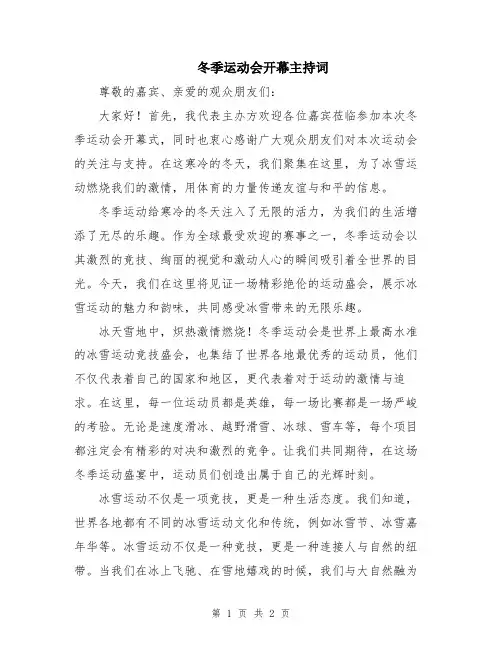 冬季运动会开幕主持词

尊敬的嘉宾、亲爱的观众朋友们:

大家好!首先，我代表主办方欢迎各位嘉宾莅临参加本次冬季运动会开幕式，同时也衷心感谢广大观众朋友们对本次运动会的关注与支持。在这寒冷的冬天，我们聚集在这里，为了冰雪运动燃烧我们的激情，用体育的力量传递友谊与和平的信息。

冬季运动给寒冷的冬天注入了无限的活力，为我们的生活增添了无尽的乐趣。作为全球最受欢迎的赛事之一，冬季运动会以其激烈的竞技、绚丽的视觉和激动人心的瞬间吸引着全世界的目光。今天，我们在这里将见证一场精彩绝伦的运动盛会，展示冰雪运动的魅力和韵味，共同感受冰雪带来的无限乐趣。

冰天雪地中，炽热激情燃烧!冬季运动会是世界上最高水准的冰雪运动竞技盛会，也集结了世界各地最优秀的运动员，他们不仅代表着自己的国家和地区，更代表着对于运动的激情与追求。在这里，每一位运动员都是英雄，每一场比赛都是一场严峻的考验。无论是速度滑冰、越野滑雪、冰球、雪车等，每个项目都注定会有精彩的对决和激烈的竞争。让我们共同期待，在这场冬季运动盛宴中，运动员们创造出属于自己的光辉时刻。

冰雪运动不仅是一项竞技，更是一种生活态度。我们知道，世界各地都有不同的冰雪运动文化和传统，例如冰雪节、冰雪嘉年华等。冰雪运动不仅是一种竞技，更是一种连接人与自然的纽带。当我们在冰上飞驰、在雪地嬉戏的时候，我们与大自然融为

第 1 页 共 2 页